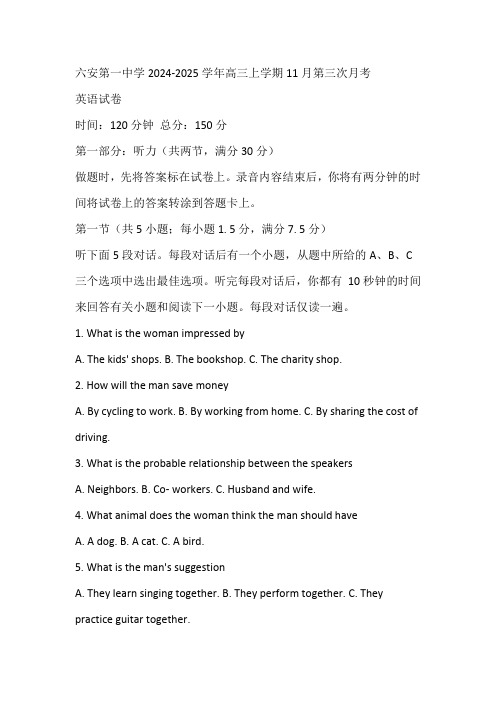 六安第一中学 2024-2025 学年高三上学期 11 月第三次月考

英语试卷

时间：120 分钟 总分：150 分

第一部分：听力（共两节，满分 30 分）

做题时，先将答案标在试卷上。录音内容结束后，你将有两分钟的时间将试卷上的答案转涂到答题卡上。

第一节（共 5 小题；每小题 1.5 分，满分 7.5 分）

听下面 5 段对话。每段对话后有一个小题，从题中所给的 A、B、C 三个选项中选出最佳选项。听完每段对话后，你都有 10 秒钟的时间来回答有关小题和阅读下一小题。每段对话仅读一遍。

1. What is the woman impressed by

A. The kids' shops. B. The bookshop. C. The charity shop.

2. How will the man save money

A. By cycling to work. B. By working from home. C. By sharing the cost of driving.

3. What is the probable relationship between the speakers

A. Neighbors. B. Co- workers. C. Husband and wife.

4. What animal does the woman think the man should have

A. A dog. B. A cat. C. A bird.

5. What is the man's suggestion

A. They learn singing together. B. They perform together. C. They practice guitar together.